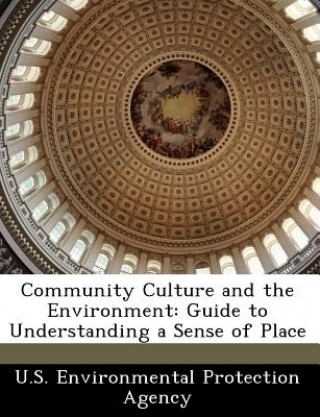 Community Culture and the Environment: Guide to Understanding a Sense of Place

U.S. Environmental Protection Agency